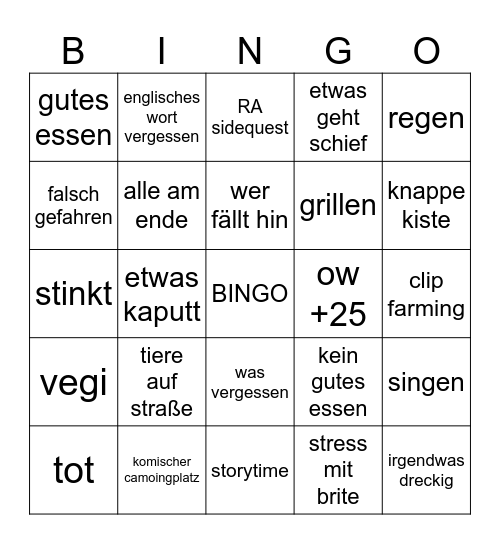 | B | I | N | G | O |
|---|---|---|---|---|
| gutes essen | englisches wort vergessen | RA sidequest | etwas geht schief | regen |
| falsch gefahren | alle am ende | wer fällt hin | grillen | knappe kiste |
| stinkt | etwas kaputt | BINGO | ow +25 | clip farming |
| vegi | tiere auf straße | was vergessen | kein gutes essen | singen |
| tot | komischer camoingplatz | storytime | stress mit brite | irgendwas dreckig |